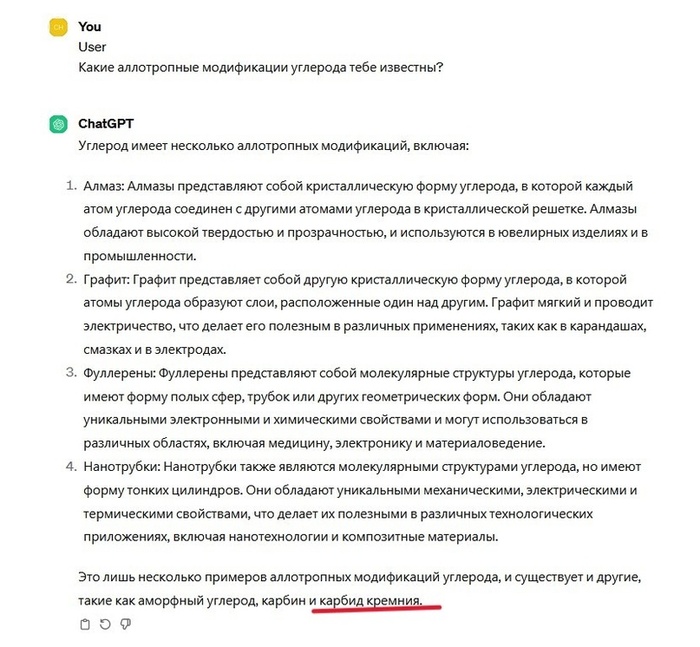 CH

You
User
Какие аллотропные модификации углерода тебе известны?

ChatGPT
Углерод имеет несколько аллотропных модификаций, включая:

1. Алмаз: Алмазы представляют собой кристаллическую форму углерода, в которой каждый атом углерода соединен с другими атомами углерода в кристаллической решетке. Алмазы обладают высокой твердостью и прозрачностью, и используются в ювелирных изделиях и в промышленности.
2. Графит: Графит представляет собой другую кристаллическую форму углерода, в которой атомы углерода образуют слои, расположенные один над другим. Графит мягкий и проводит электричество, что делает его полезным в различных применениях, таких как в карандашах, смазках и в электродах.
3. Фуллерены: Фуллерены представляют собой молекулярные структуры углерода, которые имеют форму полых сфер, трубок или других геометрических форм. Они обладают уникальными электронными и химическими свойствами и могут использоваться в различных областях, включая медицину, электронику и материаловедение.
4. Нанотрубки: Нанотрубки также являются молекулярными структурами углерода, но имеют форму тонких цилиндров. Они обладают уникальными механическими, электрическими и термическими свойствами, что делает их полезными в различных технологических приложениях, включая нанотехнологии и композитные материалы.

Это лишь несколько примеров аллотропных модификаций углерода, и существует и другие, такие как аморфный углерод, карбин и карбид кремния.